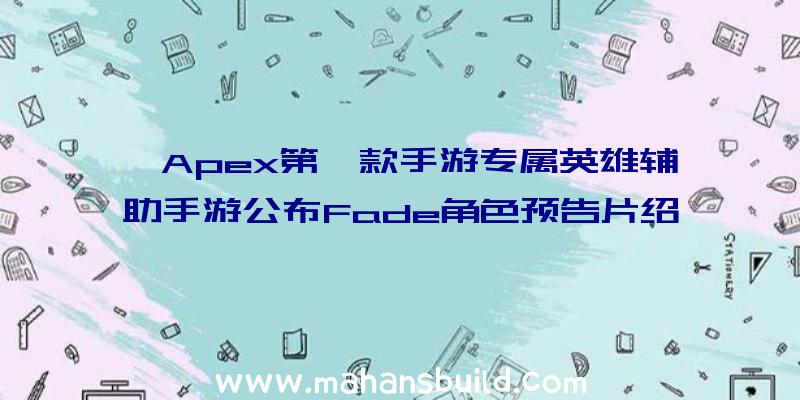 Apex第一款手游专属英雄辅助手游公布Fade角色预告片绍

STATIONERY

www.mahansbuild.com